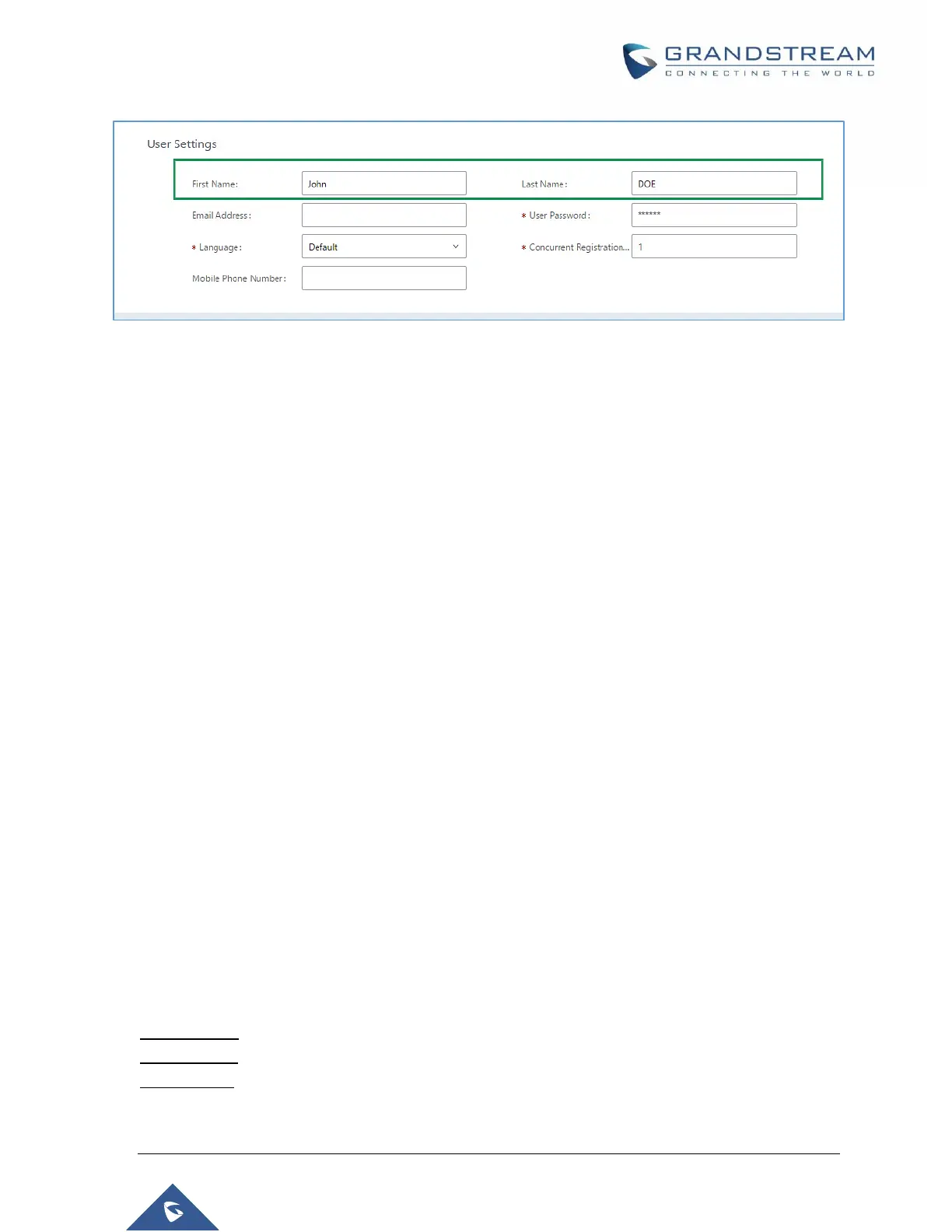 GRANDSTREAM
CONNECTING THE WORLD

User Settings

First Name: John

Last Name: DOE

Email Address:

* User Password: ******

* Language: Default

* Concurrent Registration... 1

Mobile Phone Number: